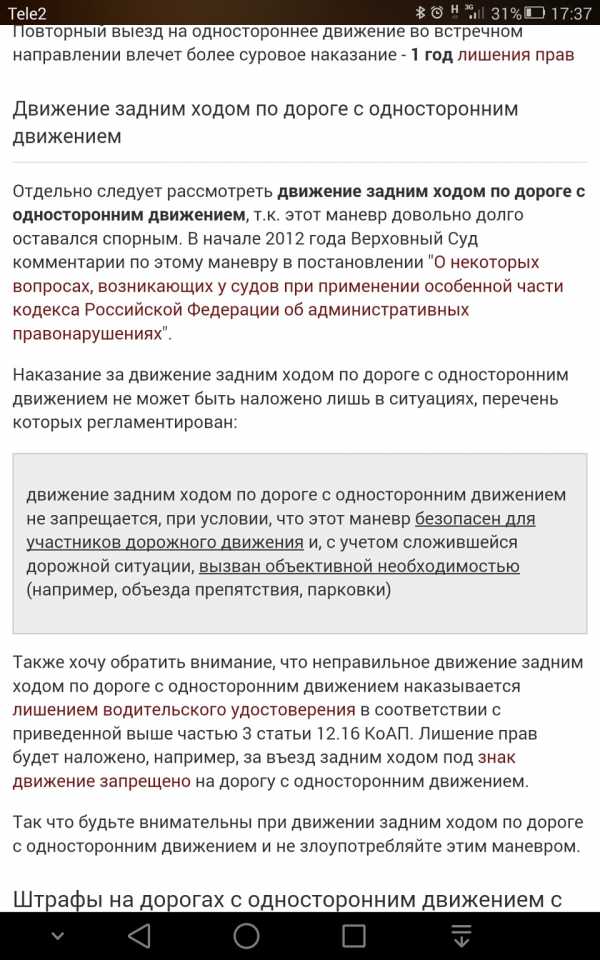 Tele2 31% 17:37

Повторный выезд на одностороннее движение во встречном направлении влечет более суровое наказание - 1 год лишения прав

Движение задним ходом по дороге с односторонним движением

Отдельно следует рассмотреть движение задним ходом по дороге с односторонним движением, т.к. этот маневр довольно долго оставался спорным. В начале 2012 года Верховный Суд комментарии по этому маневру в постановлении "О некоторых вопросах, возникающих у судов при применении особенной части кодекса Российской Федерации об административных правонарушениях".

Наказание за движение задним ходом по дороге с односторонним движением не может быть наложено лишь в ситуациях, перечень которых регламентирован:

движение задним ходом по дороге с односторонним движением не запрещается, при условии, что этот маневр безопасен для участников дорожного движения и, с учетом сложившейся дорожной ситуации, вызван объективной необходимостью (например, объезда препятствия, парковки)

Также хочу обратить внимание, что неправильное движение задним ходом по дороге с односторонним движением наказывается лишением водительского удостоверения в соответствии с приведенной выше частью 3 статьи 12.16 КоАП. Лишение прав будет наложено, например, за въезд задним ходом под знак движение запрещено на дорогу с односторонним движением.

Так что будьте внимательны при движении задним ходом по дороге с односторонним движением и не злоупотребляйте этим маневром.

Штрафы на дорогах с односторонним движением с